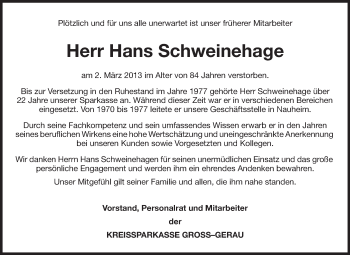 Plötzlich und für uns alle unerwartet ist unser früherer Mitarbeiter

Herr Hans Schweinehage

am 2. März 2013 im Alter von 84 Jahren verstorben.

Bis zur Versetzung in den Ruhestand im Jahre 1977 gehörte Herr Schweinehage über 22 Jahre unserer Sparkasse an. Während dieser Zeit war er in verschiedenen Bereichen eingesetzt. Von 1970 bis 1977 leitete er unsere Geschäftsstelle in Nauheim.

Durch seine Fachkompetenz und sein umfassendes Wissen erwarb er in den Jahren seines beruflichen Wirkens eine hohe Wertschätzung und uneingeschränkte Anerkennung bei unseren Kunden sowie Vorgesetzten und Kollegen.

Wir danken Herrn Hans Schweinehagen für seinen unermüdlichen Einsatz und das große persönliche Engagement und werden ihm ein ehrendes Andenken bewahren.

Unser Mitgefühl gilt seiner Familie und allen, die ihm nahe standen.

Vorstand, Personalrat und Mitarbeiter
der
KREISSPARKASSE GROSS–GERAU